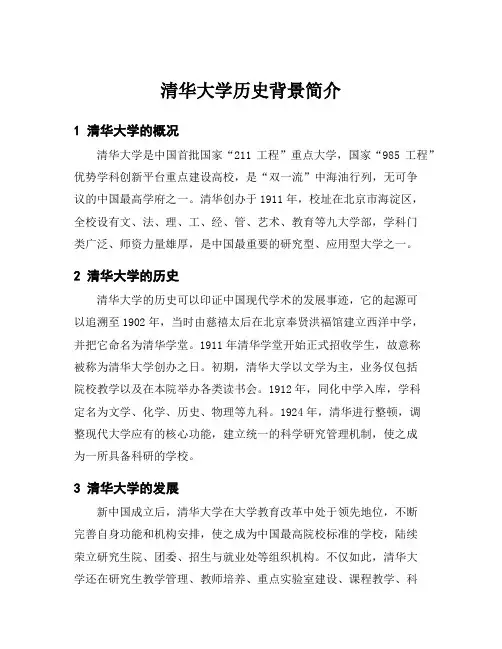 清华大学历史背景简介

1 清华大学的概况

清华大学是中国首批国家“211 工程”重点大学，国家“985 工程”优势学科创新平台重点建设高校，是“双一流”中海油行列，无可争议的中国最高学府之一。清华创办于 1911 年，校址在北京市海淀区，全校设有文、法、理、工、经、管、艺术、教育等九大学部，学科门类广泛、师资力量雄厚，是中国最重要的研究型、应用型大学之一。

2 清华大学的历史

清华大学的历史可以印证中国现代学术的发展事迹，它的起源可以追溯至 1902 年，当时由慈禧太后在北京奉贤洪福馆建立西洋中学，并把它命名为清华学堂。1911 年清华学堂开始正式招收学生，故意称被称为清华大学创办之日。初期，清华大学以文学为主，业务仅包括院校教学以及在本院举办各类读书会。1912 年，同化中学入库，学科定名为文学、化学、历史、物理等九科。1924 年，清华进行整顿，调整现代大学应有的核心功能，建立统一的科学研究管理机制，使之成为一所具备科研的学校。

3 清华大学的发展

新中国成立后，清华大学在大学教育改革中处于领先地位，不断完善自身功能和机构安排，使之成为中国最高院校标准的学校，陆续荣立研究生院、团委、招生与就业处等组织机构。不仅如此，清华大学还在研究生教学管理、教师培养、重点实验室建设、课程教学、科